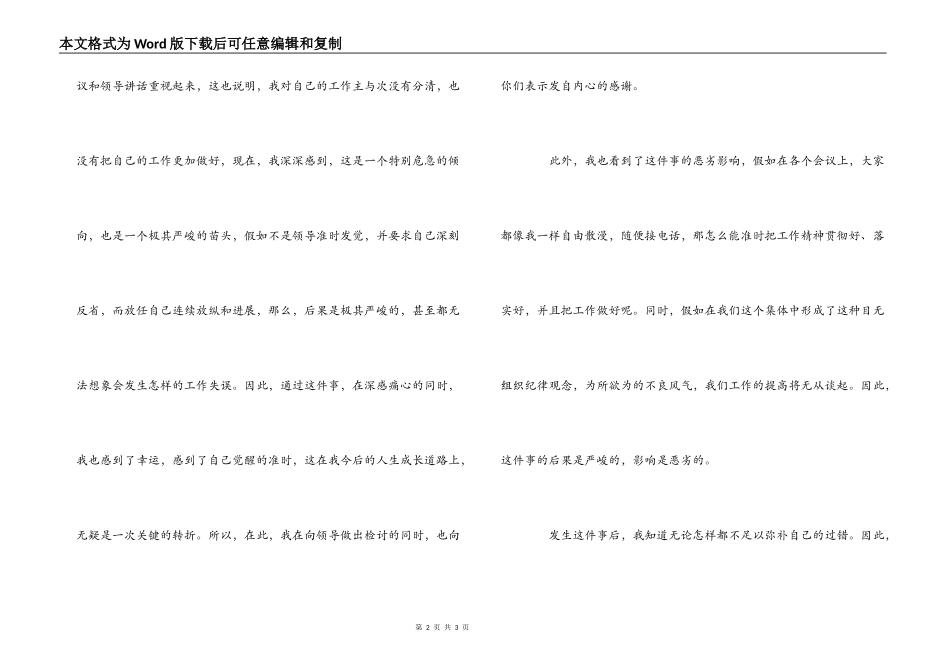 本文格式为Word版下载后可任意编辑和复制

议和领导讲话重视起来，这也说明，我对自己的工作主与次没有分清，也没有把自己的工作更加做好，现在，我深深感到，这是一个特别危急的倾向，也是一个极其严峻的苗头，假如不是领导准时发觉，并要求自己深刻反省，而放任自己连续放纵和进展，那么，后果是极其严峻的，甚至都无法想象会发生怎样的工作失误。因此，通过这件事，在深感痛心的同时，我也感到了幸运，感到了自己觉醒的准时，这在我今后的人生成长道路上，无疑是一次关键的转折。所以，在此，我在向领导做出检讨的同时，也向你们表示发自内心的感谢。

此外，我也看到了这件事的恶劣影响，假如在各个会议上，大家都像我一样自由散漫，随便接电话，那怎么能准时把工作精神贯彻好、落实好，并且把工作做好呢。同时，假如在我们这个集体中形成了这种目无组织纪律观念，为所欲为的不良风气，我们工作的提高将无从谈起。因此，这件事的后果是严峻的，影响是恶劣的。

发生这件事后，我知道无论怎样都不足以弥补自己的过错。因此，

第 2 页 共 3 页